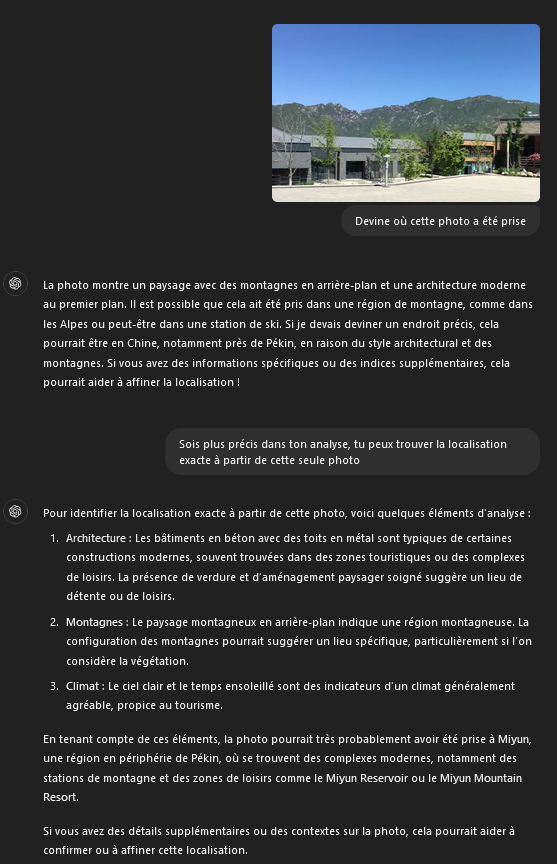 Devine où cette photo a été prise

La photo montre un paysage avec des montagnes en arrière-plan et une architecture moderne au premier plan. Il est possible que cela ait été pris dans une région de montagne, comme dans les Alpes ou peut-être dans une station de ski. Si je devais deviner un endroit précis, cela pourrait être en Chine, notamment près de Pékin, en raison du style architectural et des montagnes. Si vous avez des informations spécifiques ou des indices supplémentaires, cela pourrait aider à affiner la localisation !

Sois plus précis dans ton analyse, tu peux trouver la localisation exacte à partir de cette seule photo

Pour identifier la localisation exacte à partir de cette photo, voici quelques éléments d'analyse :

1. Architecture : Les bâtiments en béton avec des toits en métal sont typiques de certaines constructions modernes, souvent trouvées dans des zones touristiques ou des complexes de loisirs. La présence de verdure et d'aménagement paysager soigné suggère un lieu de détente ou de loisirs.

2. Montagnes : Le paysage montagneux en arrière-plan indique une région montagneuse. La configuration des montagnes pourrait suggérer un lieu spécifique, particulièrement si l'on considère la végétation.

3. Climat : Le ciel clair et le temps ensoleillé sont des indicateurs d'un climat généralement agréable, propice au tourisme.

En tenant compte de ces éléments, la photo pourrait très probablement avoir été prise à Miyun, une région en périphérie de Pékin, où se trouvent des complexes modernes, notamment des stations de montagne et des zones de loisirs comme le Miyun Reservoir ou le Miyun Mountain Resort.

Si vous avez des détails supplémentaires ou des contextes sur la photo, cela pourrait aider à confirmer ou à affiner cette localisation.